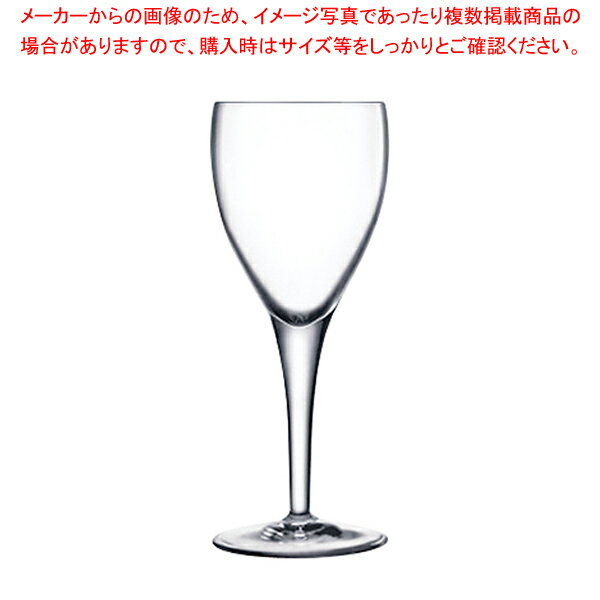 メーカーからの画像のため、イメージ写真であったり複数掲載商品の場合がありますので、購入時はサイズ等をしっかりとご確認ください。